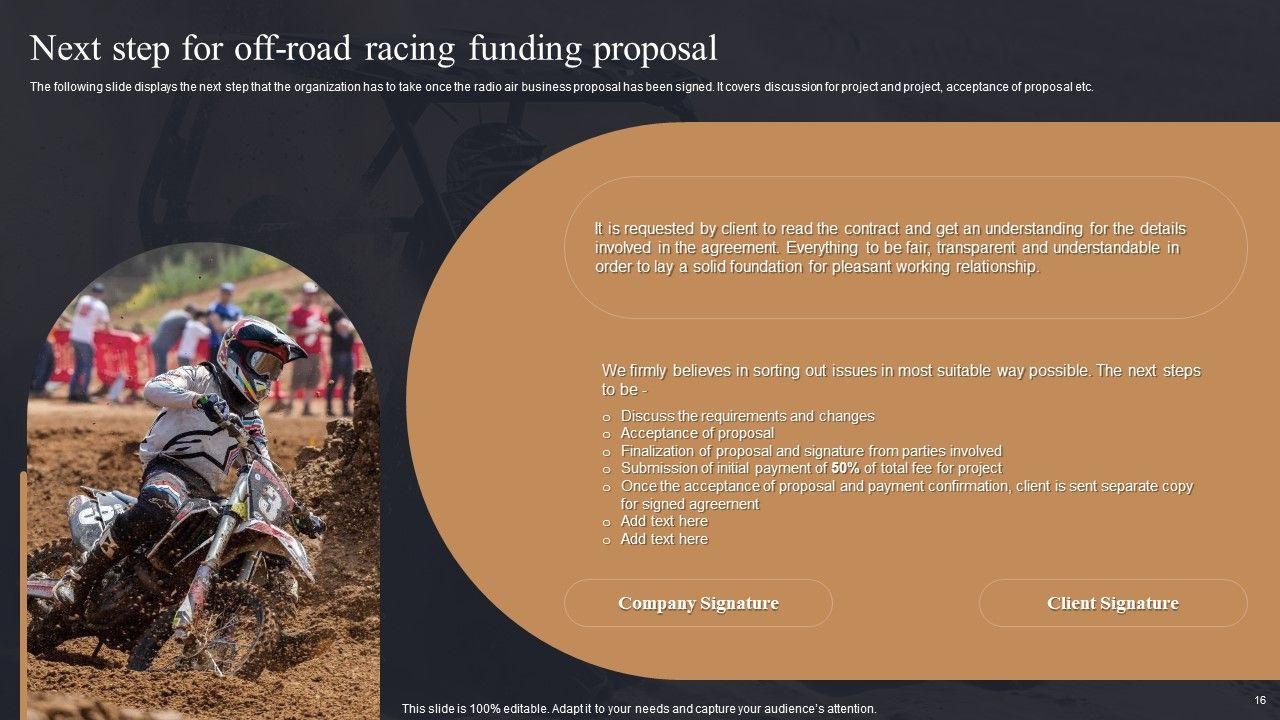 Next step for off-road racing funding proposal

The following slide displays the next step that the organization has to take once the radio air business proposal has been signed. It covers discussion for project and project, acceptance of proposal etc.

It is requested by client to read the contract and get an understanding for the details involved in the agreement. Everything to be fair, transparent and understandable in order to lay a solid foundation for pleasant working relationship.

We firmly believes in sorting out issues in most suitable way possible. The next steps to be -

o Discuss the requirements and changes
o Acceptance of proposal
o Finalization of proposal and signature from parties involved
o Submission of initial payment of 50% of total fee for project
o Once the acceptance of proposal and payment confirmation, client is sent separate copy for signed agreement
o Add text here
o Add text here

Company Signature

Client Signature

This slide is 100% editable. Adapt it to your needs and capture your audience's attention.

16